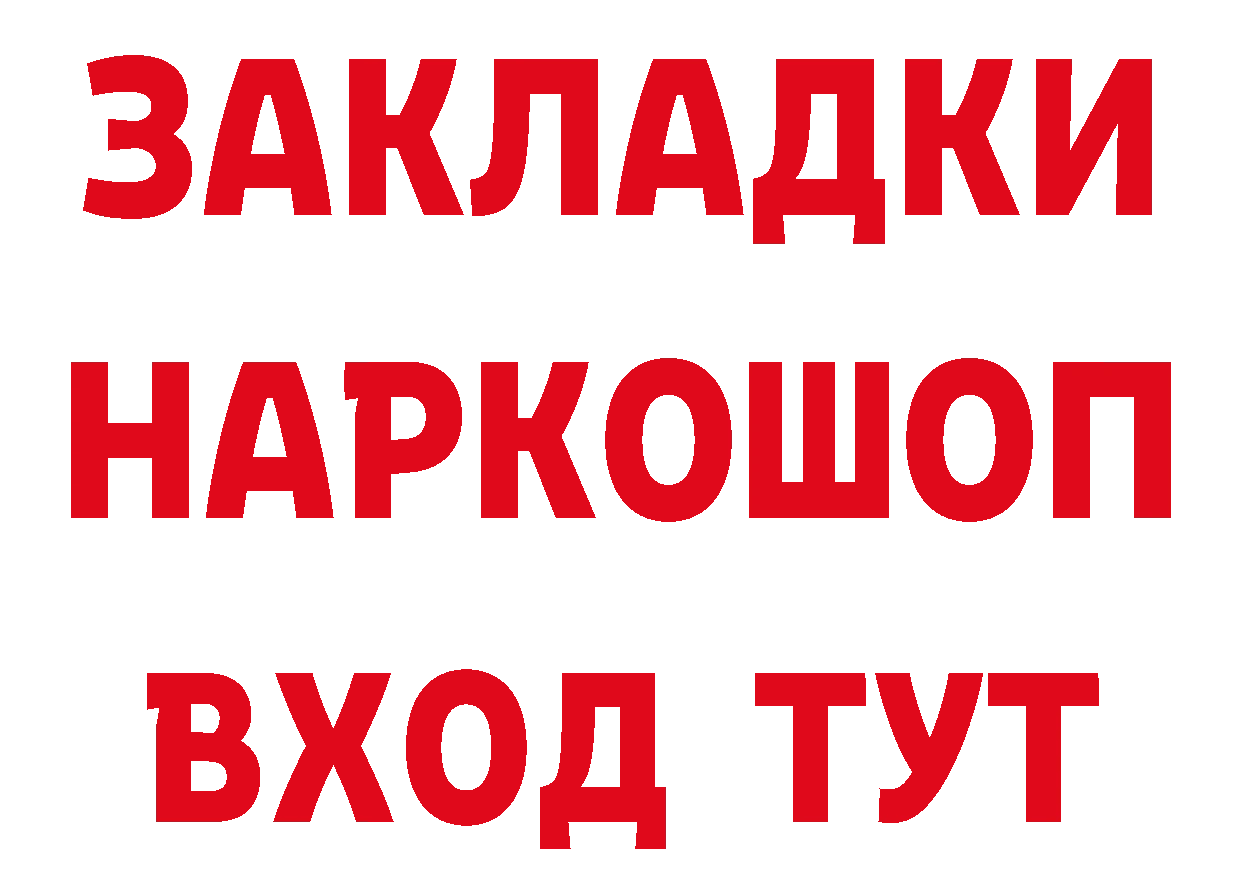 ЗАКЛАДКИ
НАРКОШОП
ВХОД ТУТ